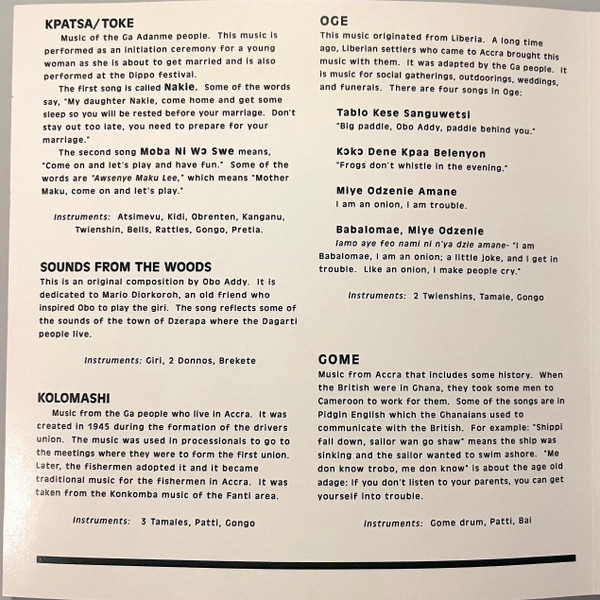 KPATSA/TOKE

Music of the Ga Adanme people. This music is performed as an initiation ceremony for a young woman as she is about to get married and is also performed at the Dippo festival.

The first song is called Nakie. Some of the words say, "My daughter Nakie, come home and get some sleep so you will be rested before your marriage. Don't stay out too late, you need to prepare for your marriage."

The second song Moba Ni Wɔ Swe means, "Come on and let's play and have fun." Some of the words are "Awsenye Maku Lee," which means "Mother Maku, come on and let's play."

Instruments: Atsimevu, Kidi, Obrenten, Kanganu, Twienshin, Bells, Rattles, Gongo, Pretia.

SOUNDS FROM THE WOODS

This is an original composition by Obo Addy. It is dedicated to Mario Diorkoroh, an old friend who inspired Obo to play the giri. The song reflects some of the sounds of the town of Dzerapa where the Dagarti people live.

Instruments: Giri, 2 Donnos, Brekete

KOLOMASHI

Music from the Ga people who live in Accra. It was created in 1945 during the formation of the drivers union. The music was used in processionals to go to the meetings where they were to form the first union. Later, the fishermen adopted it and it became traditional music for the fishermen in Accra. It was taken from the Konkomba music of the Fanti area.

Instruments: 3 Tamales, Patti, Gongo

OGE

This music originated from Liberia. A long time ago, Liberian settlers who came to Accra brought this music with them. It was adapted by the Ga people. It is music for social gatherings, outdoorings, weddings, and funerals. There are four songs in Oge:

Tablo Kese Sanguwetsi
"Big paddle, Obo Addy, paddle behind you."

Kɔkɔ Dene Kpaa Belenyon
"Frogs don't whistle in the evening."

Miye Odzenie Amane
I am an onion, I am trouble.

Babalomae, Miye Odzenie
Iamo aye feo nami ni n'ya dzie amane- "I am Babalomae, I am an onion; a little joke, and I get in trouble. Like an onion, I make people cry."

Instruments: 2 Twienshins, Tamale, Gongo

GOME

Music from Accra that includes some history. When the British were in Ghana, they took some men to Cameroon to work for them. Some of the songs are in Pidgin English which the Ghanaians used to communicate with the British. For example: "Shippi fall down, sailor wan go shaw" means the ship was sinking and the sailor wanted to swim ashore. "Me don know trobo, me don know" is about the age old adage: If you don't listen to your parents, you can get yourself into trouble.

Instruments: Gome drum, Patti, Bai